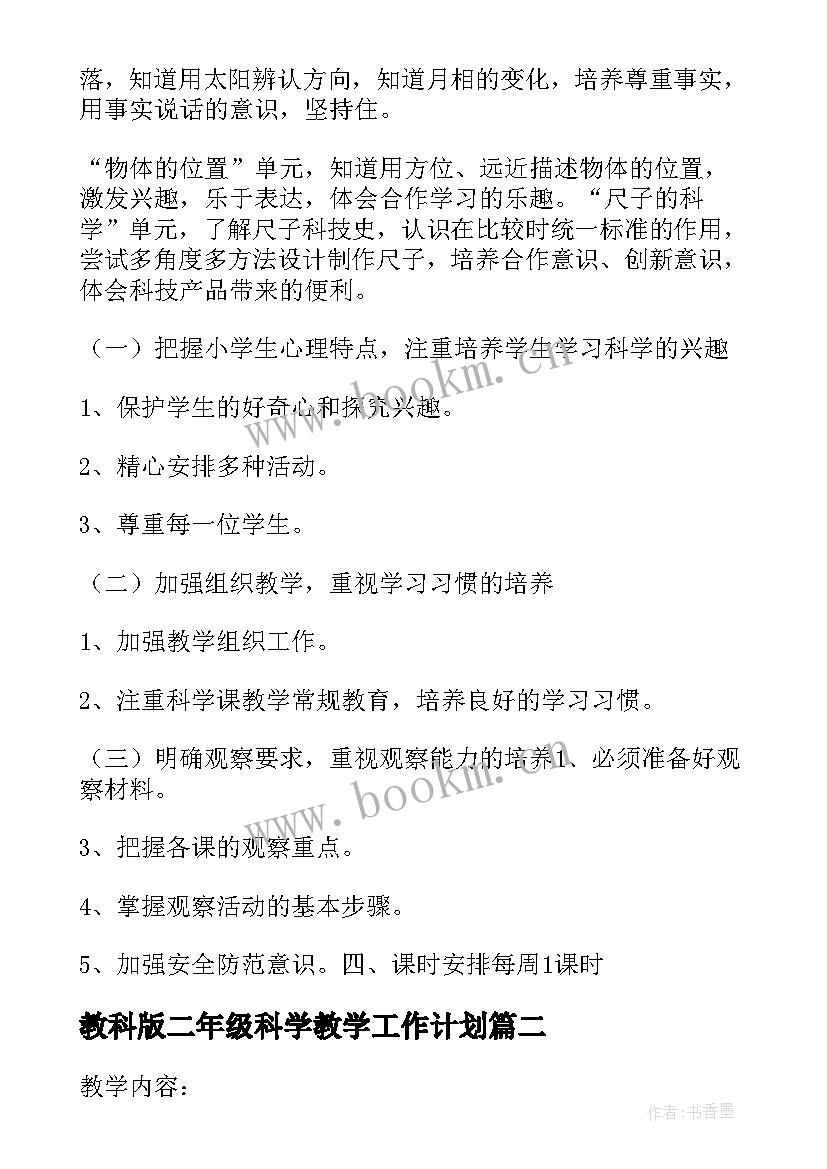 落，知道用太阳辨认方向，知道月相的变化，培养尊重事实，用事实说话的意识，坚持住。

“物体的位置”单元，知道用方位、远近描述物体的位置，激发兴趣，乐于表达，体会合作学习的乐趣。“尺子的科学”单元，了解尺子科技史，认识在比较时统一标准的作用，尝试多角度多方法设计制作尺子，培养合作意识、创新意识，体会科技产品带来的便利。

（一）把握小学生心理特点，注重培养学生学习科学的兴趣

1、保护学生的好奇心和探究兴趣。

2、精心安排多种活动。

3、尊重每一位学生。

（二）加强组织教学，重视学习习惯的培养

1、加强教学组织工作。

2、注重科学课教学常规教育，培养良好的学习习惯。

（三）明确观察要求，重视观察能力的培养1、必须准备好观察材料。

3、把握各课的观察重点。

4、掌握观察活动的基本步骤。

5、加强安全防范意识。四、课时安排每周1课时

教科版二年级科学教学工作计划篇二

教学内容：

www.bookm.cn

www.bookm.cn

作者：书香墨